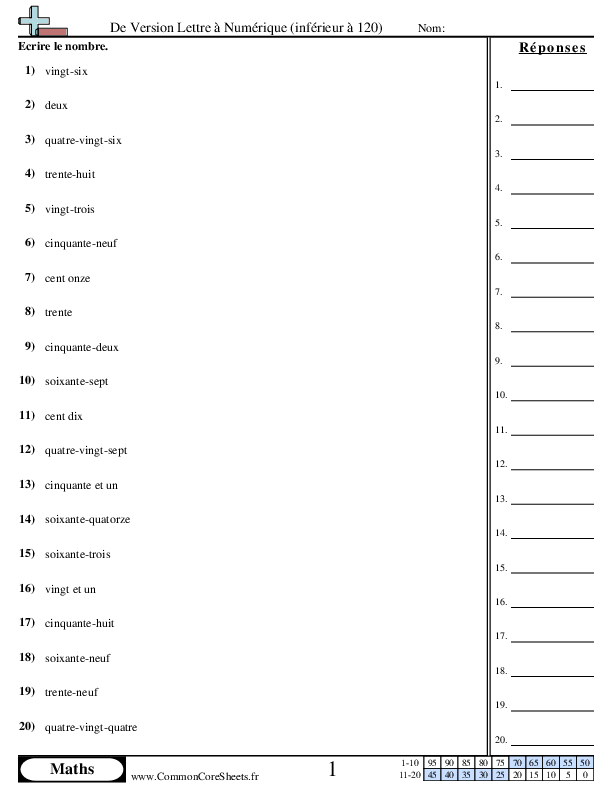 De Version Lettre à Numérique (inférieur à 120) Nom:

Ecrire le nombre.

1) vingt-six
2) deux
3) quatre-vingt-six
4) trente-huit
5) vingt-trois
6) cinquante-neuf
7) cent onze
8) trente
9) cinquante-deux
10) soixante-sept
11) cent dix
12) quatre-vingt-sept
13) cinquante et un
14) soixante-quatorze
15) soixante-trois
16) vingt et un
17) cinquante-huit
18) soixante-neuf
19) trente-neuf
20) quatre-vingt-quatre

Réponses
1.
2.
3.
4.
5.
6.
7.
8.
9.
10.
11.
12.
13.
14.
15.
16.
17.
18.
19.
20.

Maths www.CommonCoreSheets.fr 1

| 1-10 | 95 | 90 | 85 | 80 | 75 | 70 | 65 | 60 | 55 | 50 |
|---|---|---|---|---|---|---|---|---|---|---|
| 11-20 | 45 | 40 | 35 | 30 | 25 | 20 | 15 | 10 | 5 | 0 |